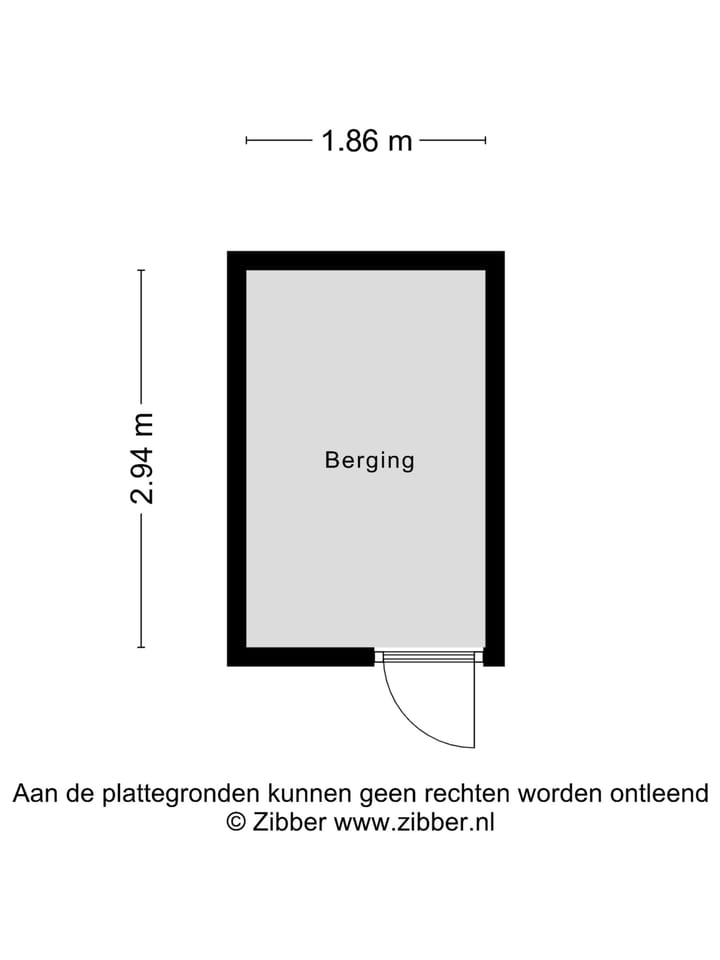 1.86 m

2.94 m

Berging

Aan de plattegronden kunnen geen rechten worden ontleend
© Zibber www.zibber.nl